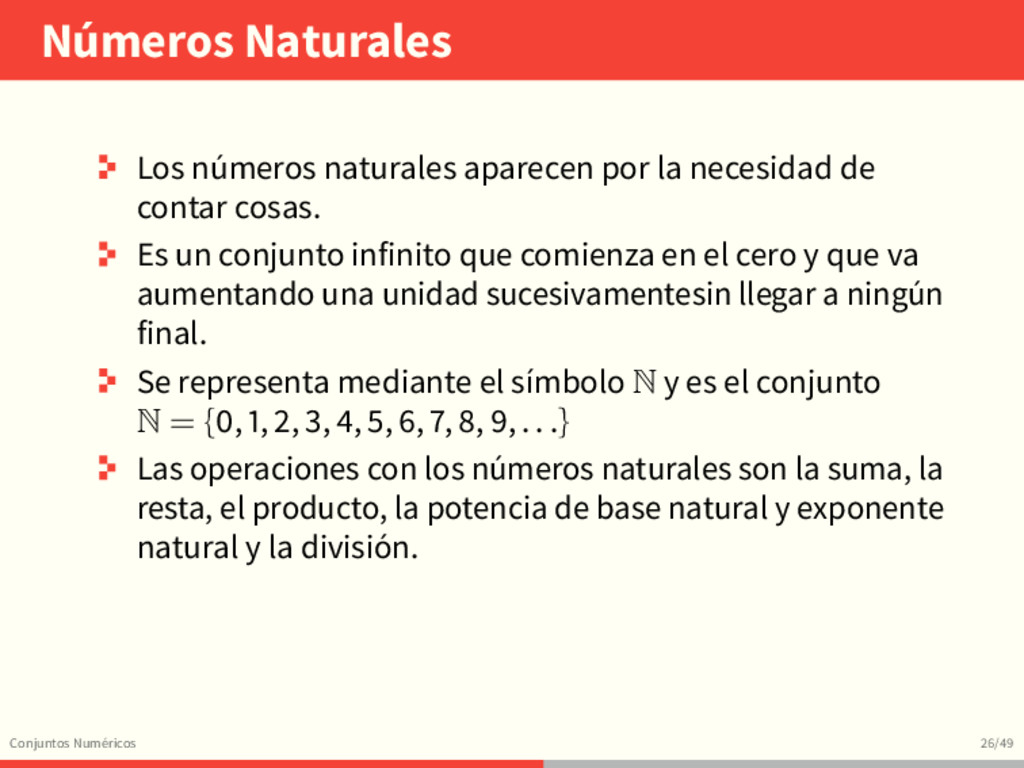 Números Naturales

Los números naturales aparecen por la necesidad de contar cosas.

Es un conjunto infinito que comienza en el cero y que va aumentando una unidad sucesivamentesin llegar a ningún final.

Se representa mediante el símbolo $\mathbb{N}$ y es el conjunto $\mathbb{N} = \{0, 1, 2, 3, 4, 5, 6, 7, 8, 9, \ldots\}$

Las operaciones con los números naturales son la suma, la resta, el producto, la potencia de base natural y exponente natural y la división.

Conjuntos Numéricos

26/49